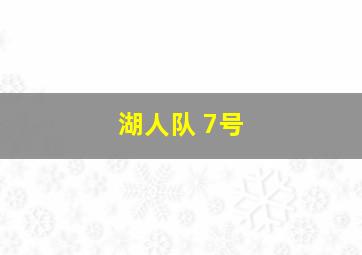 湖人队 7号